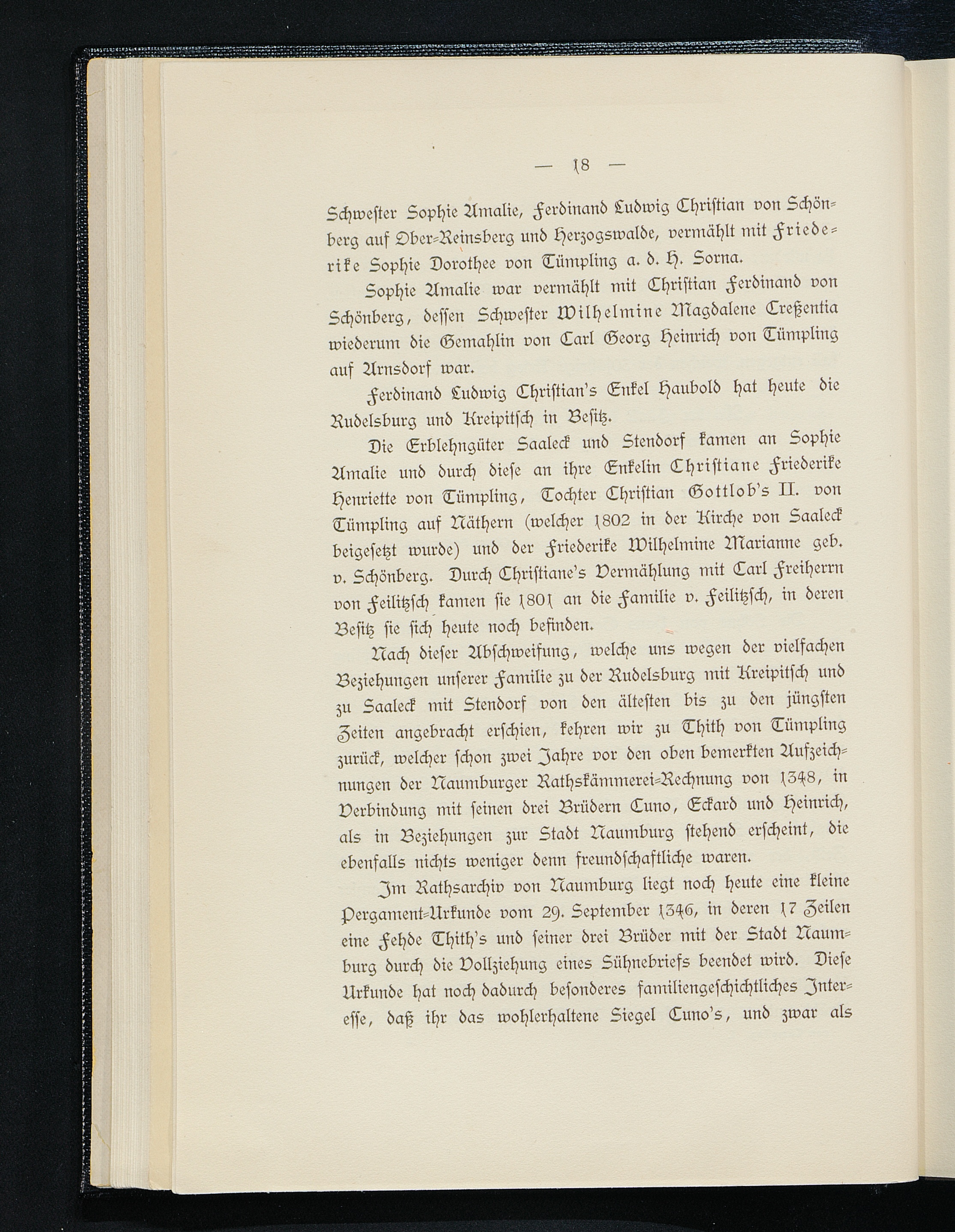 — 18 —

Schwester Sophie Amalie, Ferdinand Ludwig Christian von Schönberg auf Ober-Reinsberg und Herzogswalde, vermählt mit Friederike Sophie Dorothee von Tümpling a. d. H. Sorna.

Sophie Amalie war vermählt mit Christian Ferdinand von Schönberg, dessen Schwester Wilhelmine Magdalene Creßentia wiederum die Gemahlin von Carl Georg Heinrich von Tümpling auf Arnsdorf war.

Ferdinand Ludwig Christian's Enkel Haubold hat heute die Rudelsburg und Kreipitsch in Besitz.

Die Erblehngüter Saaleck und Stendorf kamen an Sophie Amalie und durch diese an ihre Enkelin Christiane Friederike Henriette von Tümpling, Tochter Christian Gottlob's II. von Tümpling auf Näthern (welcher 1802 in der Kirche von Saaleck beigesetzt wurde) und der Friederike Wilhelmine Marianne geb. v. Schönberg. Durch Christiane's Vermählung mit Carl Freiherrn von Feilitzsch kamen sie 1801 an die Familie v. Feilitzsch, in deren Besitz sie sich heute noch befinden.

Nach dieser Abschweifung, welche uns wegen der vielfachen Beziehungen unserer Familie zu der Rudelsburg mit Kreipitsch und zu Saaleck mit Stendorf von den ältesten bis zu den jüngsten Zeiten angebracht erschien, kehren wir zu Thith von Tümpling zurück, welcher schon zwei Jahre vor den oben bemerkten Aufzeichnungen der Naumburger Rathskämmerei-Rechnung von 1348, in Verbindung mit seinen drei Brüdern Cuno, Eckard und Heinrich, als in Beziehungen zur Stadt Naumburg stehend erscheint, die ebenfalls nichts weniger denn freundschaftliche waren.

Im Rathsarchiv von Naumburg liegt noch heute eine kleine Pergament-Urkunde vom 29. September 1346, in deren 17 Zeilen eine Fehde Thith's und seiner drei Brüder mit der Stadt Naumburg durch die Vollziehung eines Sühnebriefs beendet wird. Diese Urkunde hat noch dadurch besonderes familiengeschichtliches Interesse, daß ihr das wohlerhaltene Siegel Cuno's, und zwar als